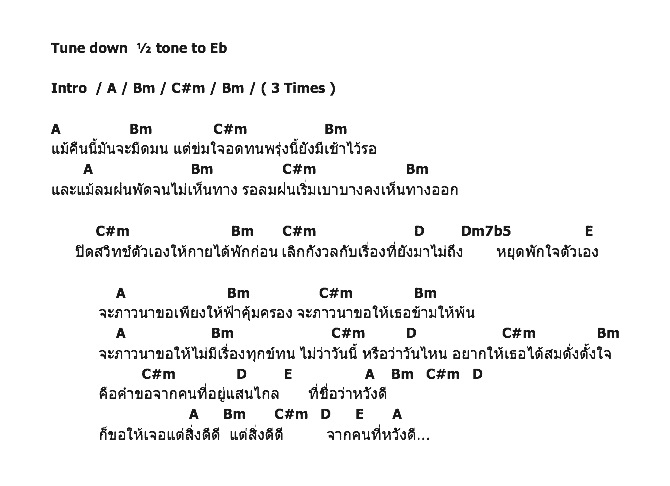 Tune down ½ tone to Eb

Intro / A / Bm / C#m / Bm / ( 3 Times )

A Bm C#m Bm
แม้คืนนี้มันจะมืดมน แต่ข่มใจอดทนพรุ่งนี้ยังมีเช้าไว้รอ
A Bm C#m Bm
และแม้ลมฝนพัดจนไม่เห็นทาง รอลมฝนเริ่มเบาบางคงเห็นทางออก

C#m Bm C#m D Dm7b5 E
ปิดสวิทช์ตัวเองให้กายได้พักก่อน เลิกกังวลกับเรื่องที่ยังมาไม่ถึง หยุดพักใจตัวเอง

A Bm C#m Bm
จะภาวนาขอเพียงให้ฟ้าคุ้มครอง จะภาวนาขอให้เธอข้ามให้พ้น
A Bm C#m D C#m Bm
จะภาวนาขอให้ไม่มีเรื่องทุกข์ทน ไม่ว่าวันนี้ หรือว่าวันไหน อยากให้เธอได้สมดั่งตั้งใจ
C#m D E A Bm C#m D
คือคำขอจากคนที่อยู่แสนไกล ที่ชื่อว่าหวังดี
A Bm C#m D E A
ก็ขอให้เจอแต่สิ่งดีดี แต่สิ่งดีดี จากคนที่หวังดี...